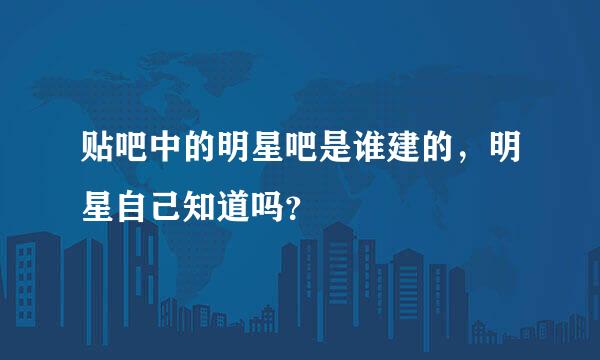 贴吧中的明星吧是谁建的，明星自己知道吗?